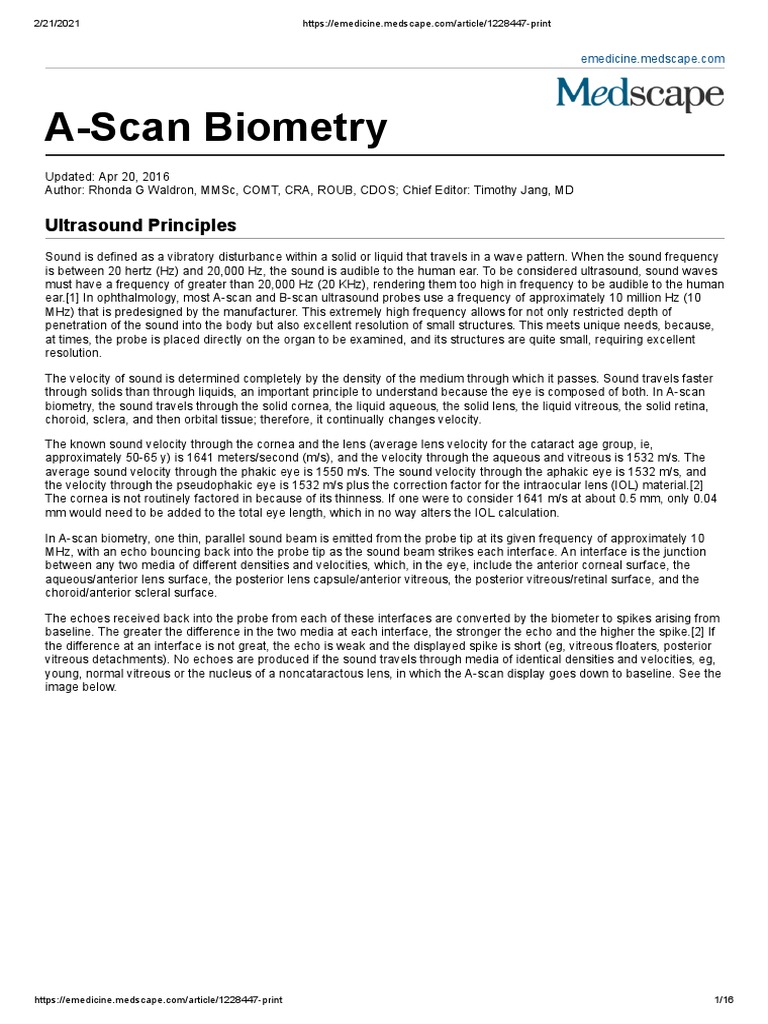 2/21/2021 https://emedicine.medscape.com/article/1228447-print

emedicine.medscape.com

Medscape

A-Scan Biometry

Updated: Apr 20, 2016
Author: Rhonda G Waldron, MMSc, COMT, CRA, ROUB, CDOS; Chief Editor: Timothy Jang, MD

Ultrasound Principles

Sound is defined as a vibratory disturbance within a solid or liquid that travels in a wave pattern. When the sound frequency is between 20 hertz (Hz) and 20,000 Hz, the sound is audible to the human ear. To be considered ultrasound, sound waves must have a frequency of greater than 20,000 Hz (20 KHz), rendering them too high in frequency to be audible to the human ear.[1] In ophthalmology, most A-scan and B-scan ultrasound probes use a frequency of approximately 10 million Hz (10 MHz) that is predesigned by the manufacturer. This extremely high frequency allows for not only restricted depth of penetration of the sound into the body but also excellent resolution of small structures. This meets unique needs, because, at times, the probe is placed directly on the organ to be examined, and its structures are quite small, requiring excellent resolution.

The velocity of sound is determined completely by the density of the medium through which it passes. Sound travels faster through solids than through liquids, an important principle to understand because the eye is composed of both. In A-scan biometry, the sound travels through the solid cornea, the liquid aqueous, the solid lens, the liquid vitreous, the solid retina, choroid, sclera, and then orbital tissue; therefore, it continually changes velocity.

The known sound velocity through the cornea and the lens (average lens velocity for the cataract age group, ie, approximately 50-65 y) is 1641 meters/second (m/s), and the velocity through the aqueous and vitreous is 1532 m/s. The average sound velocity through the phakic eye is 1550 m/s. The sound velocity through the aphakic eye is 1532 m/s, and the velocity through the pseudophakic eye is 1532 m/s plus the correction factor for the intraocular lens (IOL) material.[2] The cornea is not routinely factored in because of its thinness. If one were to consider 1641 m/s at about 0.5 mm, only 0.04 mm would need to be added to the total eye length, which in no way alters the IOL calculation.

In A-scan biometry, one thin, parallel sound beam is emitted from the probe tip at its given frequency of approximately 10 MHz, with an echo bouncing back into the probe tip as the sound beam strikes each interface. An interface is the junction between any two media of different densities and velocities, which, in the eye, include the anterior corneal surface, the aqueous/anterior lens surface, the posterior lens capsule/anterior vitreous, the posterior vitreous/retinal surface, and the choroid/anterior scleral surface.

The echoes received back into the probe from each of these interfaces are converted by the biometer to spikes arising from baseline. The greater the difference in the two media at each interface, the stronger the echo and the higher the spike.[2] If the difference at an interface is not great, the echo is weak and the displayed spike is short (eg, vitreous floaters, posterior vitreous detachments). No echoes are produced if the sound travels through media of identical densities and velocities, eg, young, normal vitreous or the nucleus of a noncataractous lens, in which the A-scan display goes down to baseline. See the image below.

https://emedicine.medscape.com/article/1228447-print 1/16